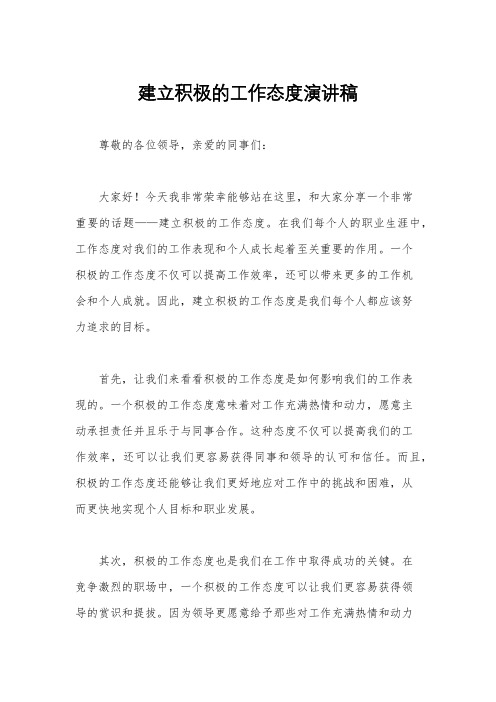 建立积极的工作态度演讲稿

尊敬的各位领导，亲爱的同事们：

大家好！今天我非常荣幸能够站在这里，和大家分享一个非常重要的话题——建立积极的工作态度。在我们每个人的职业生涯中，工作态度对我们的工作表现和个人成长起着至关重要的作用。一个积极的工作态度不仅可以提高工作效率，还可以带来更多的工作机会和个人成就。因此，建立积极的工作态度是我们每个人都应该努力追求的目标。

首先，让我们来看看积极的工作态度是如何影响我们的工作表现的。一个积极的工作态度意味着对工作充满热情和动力，愿意主动承担责任并且乐于与同事合作。这种态度不仅可以提高我们的工作效率，还可以让我们更容易获得同事和领导的认可和信任。而且，积极的工作态度还能够让我们更好地应对工作中的挑战和困难，从而更快地实现个人目标和职业发展。

其次，积极的工作态度也是我们在工作中取得成功的关键。在竞争激烈的职场中，一个积极的工作态度可以让我们更容易获得领导的赏识和提拔。因为领导更愿意给予那些对工作充满热情和动力